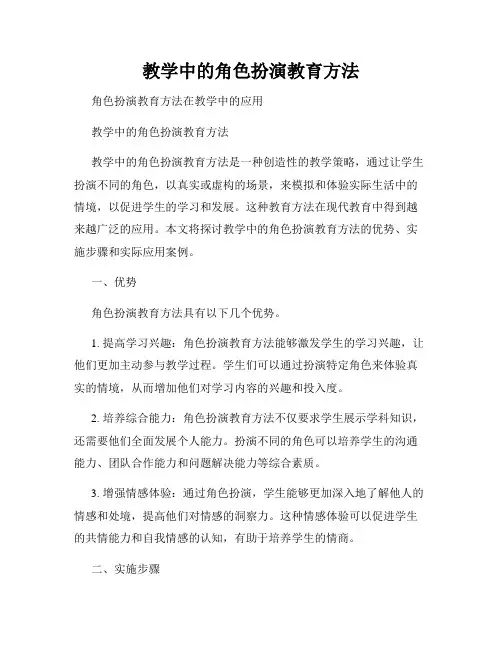 教学中的角色扮演教育方法

角色扮演教育方法在教学中的应用

教学中的角色扮演教育方法

教学中的角色扮演教育方法是一种创造性的教学策略，通过让学生扮演不同的角色，以真实或虚构的场景，来模拟和体验实际生活中的情境，以促进学生的学习和发展。这种教育方法在现代教育中得到越来越广泛的应用。本文将探讨教学中的角色扮演教育方法的优势、实施步骤和实际应用案例。

一、优势

角色扮演教育方法具有以下几个优势。

1. 提高学习兴趣：角色扮演教育方法能够激发学生的学习兴趣，让他们更加主动参与教学过程。学生们可以通过扮演特定角色来体验真实的情境，从而增加他们对学习内容的兴趣和投入度。

2. 培养综合能力：角色扮演教育方法不仅要求学生展示学科知识，还需要他们全面发展个人能力。扮演不同的角色可以培养学生的沟通能力、团队合作能力和问题解决能力等综合素质。

3. 增强情感体验：通过角色扮演，学生能够更加深入地了解他人的情感和处境，提高他们对情感的洞察力。这种情感体验可以促进学生的共情能力和自我情感的认知，有助于培养学生的情商。

二、实施步骤